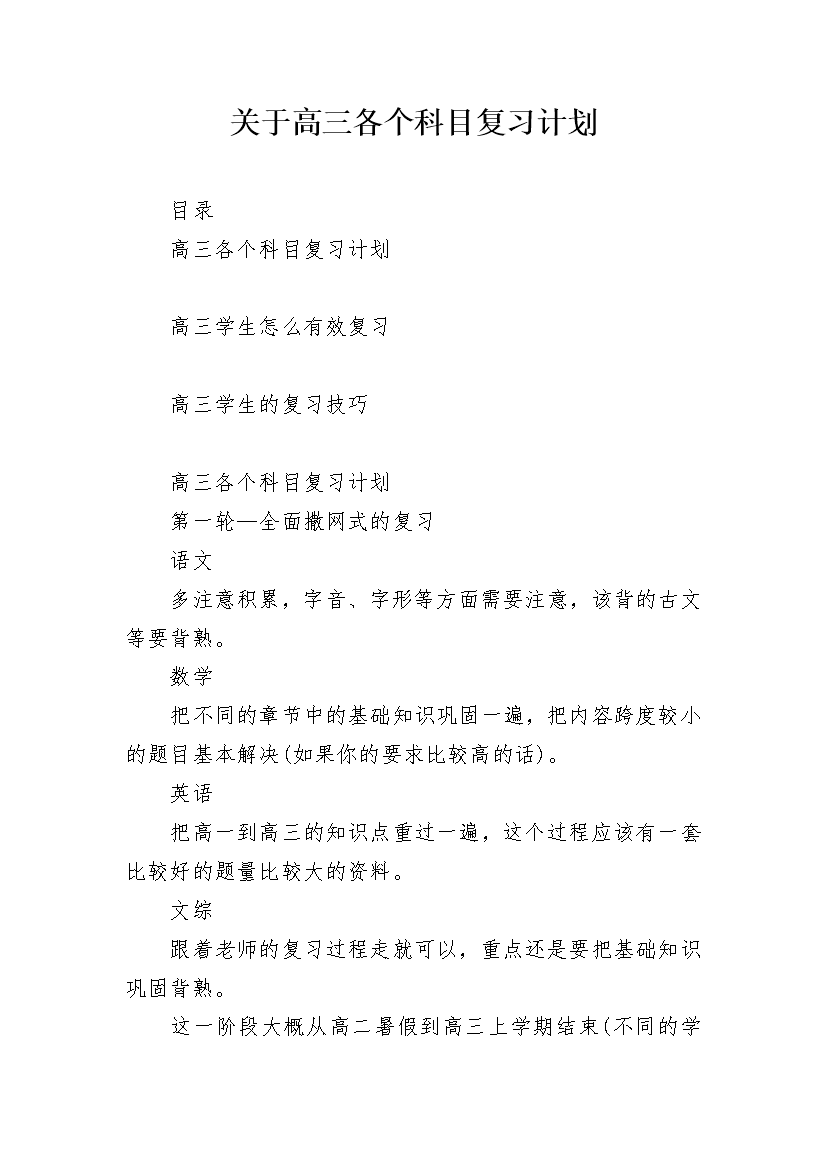 关于高三各个科目复习计划

目录

高三各个科目复习计划

高三学生怎么有效复习

高三学生的复习技巧

高三各个科目复习计划

第一轮—全面撒网式的复习

语文

多注意积累，字音、字形等方面需要注意，该背的古文等要背熟。

数学

把不同的章节中的基础知识巩固一遍，把内容跨度较小的题目基本解决(如果你的要求比较高的话)。

英语

把高一到高三的知识点重过一遍，这个过程应该有一套比较好的题量比较大的资料。

文综

跟着老师的复习过程走就可以，重点还是要把基础知识巩固背熟。

这一阶段大概从高二暑假到高三上学期结束(不同的学